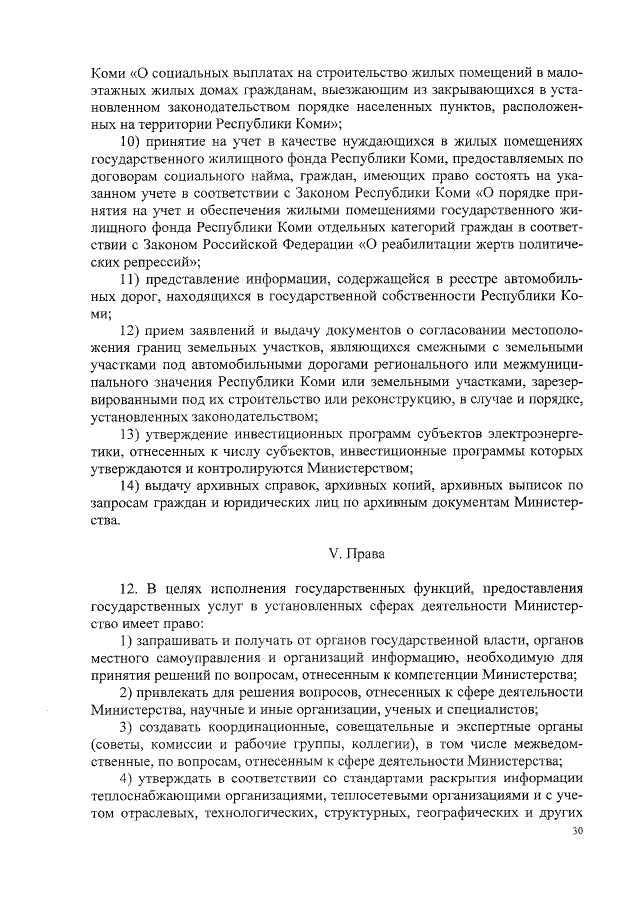 Коми «О социальных выплатах на строительство жилых помещений в малоэтажных жилых домах гражданам, выезжающим из закрывающихся в установленном законодательством порядке населенных пунктов, расположенных на территории Республики Коми»;

10) принятие на учет в качестве нуждающихся в жилых помещениях государственного жилищного фонда Республики Коми, предоставляемых по договорам социального найма, граждан, имеющих право состоять на указанном учете в соответствии с Законом Республики Коми «О порядке принятия на учет и обеспечения жилыми помещениями государственного жилищного фонда Республики Коми отдельных категорий граждан в соответствии с Законом Российской Федерации «О реабилитации жертв политических репрессий»;

11) представление информации, содержащейся в реестре автомобильных дорог, находящихся в государственной собственности Республики Коми;

12) прием заявлений и выдачу документов о согласовании местоположения границ земельных участков, являющихся смежными с земельными участками под автомобильными дорогами регионального или межмуниципального значения Республики Коми или земельными участками, зарезервированными под их строительство или реконструкцию, в случае и порядке, установленных законодательством;

13) утверждение инвестиционных программ субъектов электроэнергетики, отнесенных к числу субъектов, инвестиционные программы которых утверждаются и контролируются Министерством;

14) выдачу архивных справок, архивных копий, архивных выписок по запросам граждан и юридических лиц по архивным документам Министерства.

V. Права

12. В целях исполнения государственных функций, предоставления государственных услуг в установленных сферах деятельности Министерство имеет право:

1) запрашивать и получать от органов государственной власти, органов местного самоуправления и организаций информацию, необходимую для принятия решений по вопросам, отнесенным к компетенции Министерства;

2) привлекать для решения вопросов, отнесенных к сфере деятельности Министерства, научные и иные организации, ученых и специалистов;

3) создавать координационные, совещательные и экспертные органы (советы, комиссии и рабочие группы, коллегии), в том числе межведомственные, по вопросам, отнесенным к сфере деятельности Министерства;

4) утверждать в соответствии со стандартами раскрытия информации теплоснабжающими организациями, теплосетевыми организациями и с учетом отраслевых, технологических, структурных, географических и других

30